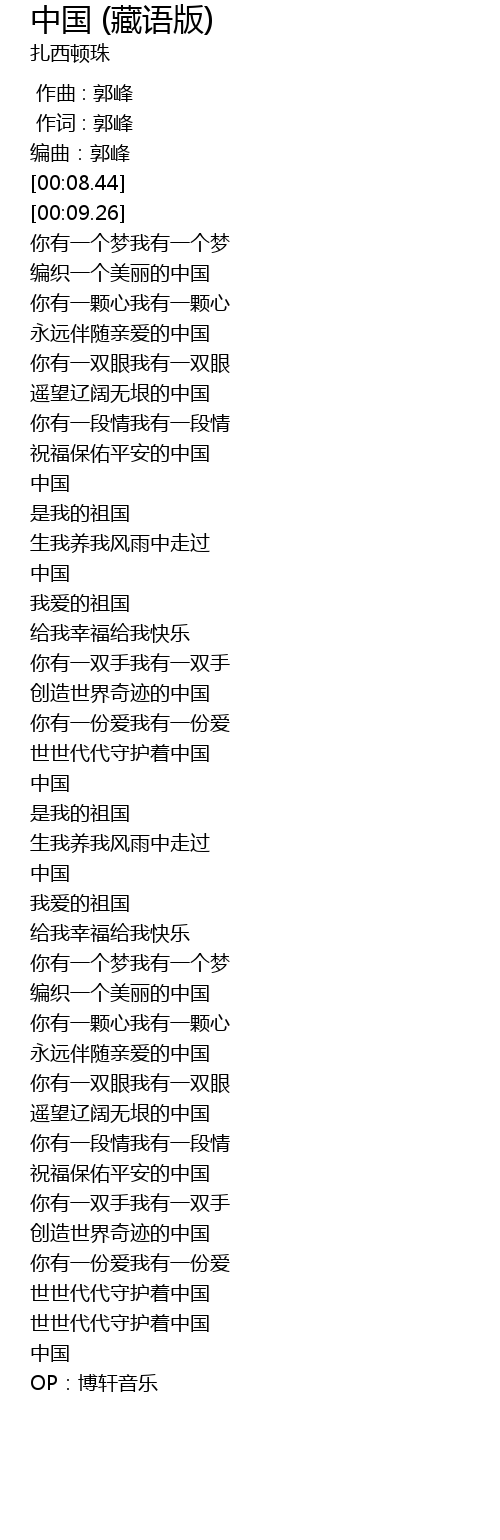 中国 (藏语版)
扎西顿珠

作曲 : 郭峰
作词 : 郭峰
编曲 : 郭峰
[00:08.44]
[00:09.26]
你有一个梦我有一个梦
编织一个美丽的中国
你有一颗心我有一颗心
永远伴随亲爱的中国
你有一双眼我有一双眼
遥望辽阔无垠的中国
你有一段情我有一段情
祝福保佑平安的中国
中国
是我的祖国
生我养我风雨中走过
中国
我爱的祖国
给我幸福给我快乐
你有一双手我有一双手
创造世界奇迹的中国
你有一份爱我有一份爱
世世代代守护着中国
中国
是我的祖国
生我养我风雨中走过
中国
我爱的祖国
给我幸福给我快乐
你有一个梦我有一个梦
编织一个美丽的中国
你有一颗心我有一颗心
永远伴随亲爱的中国
你有一双眼我有一双眼
遥望辽阔无垠的中国
你有一段情我有一段情
祝福保佑平安的中国
你有一双手我有一双手
创造世界奇迹的中国
你有一份爱我有一份爱
世世代代守护着中国
世世代代守护着中国
中国
OP : 博轩音乐